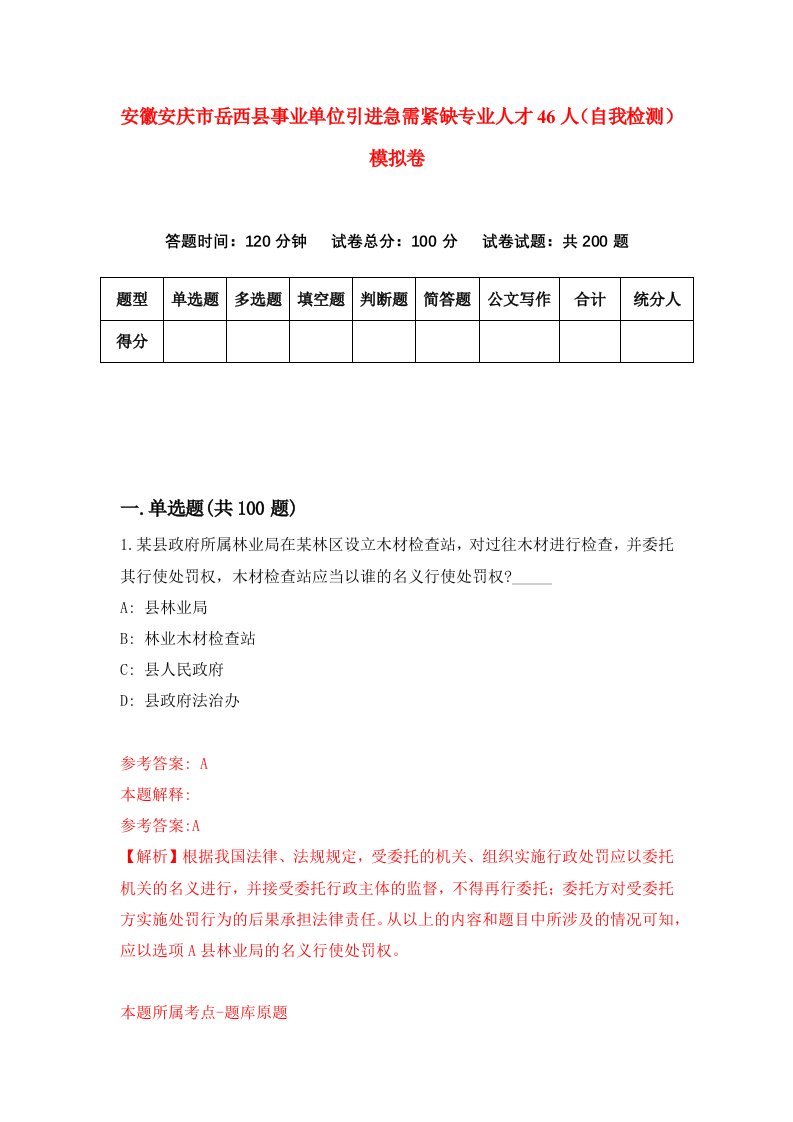 安徽安庆市岳西县事业单位引进急需紧缺专业人才46人（自我检测）模拟卷

答题时间：120分钟　试卷总分：100分　试卷试题：共200题

| 题型 | 单选题 | 多选题 | 填空题 | 判断题 | 简答题 | 公文写作 | 合计 | 统分人 |
|---|---|---|---|---|---|---|---|---|
| 得分 | | | | | | | | |

一.单选题(共100题)

1.某县政府所属林业局在某林区设立木材检查站，对过往木材进行检查，并委托其行使处罚权，木材检查站应当以谁的名义行使处罚权?_____

A: 县林业局

B: 林业木材检查站

C: 县人民政府

D: 县政府法治办

参考答案: A

本题解释:

参考答案:A

【解析】根据我国法律、法规规定，受委托的机关、组织实施行政处罚应以委托机关的名义进行，并接受委托行政主体的监督，不得再行委托；委托方对受委托方实施处罚行为的后果承担法律责任。从以上的内容和题目中所涉及的情况可知，应以选项A县林业局的名义行使处罚权。

本题所属考点-题库原题